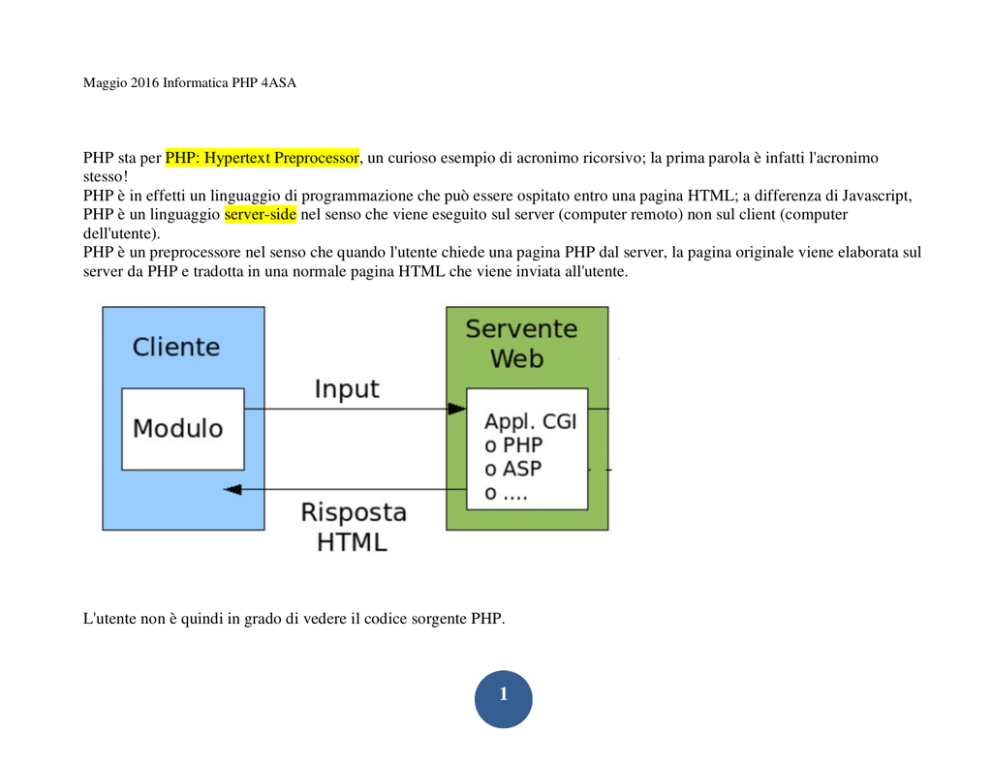 Maggio 2016 Informatica PHP 4ASA

PHP sta per PHP: Hypertext Preprocessor, un curioso esempio di acronimo ricorsivo; la prima parola è infatti l'acronimo stesso!
PHP è in effetti un linguaggio di programmazione che può essere ospitato entro una pagina HTML; a differenza di Javascript, PHP è un linguaggio server-side nel senso che viene eseguito sul server (computer remoto) non sul client (computer dell'utente).
PHP è un preprocessore nel senso che quando l'utente chiede una pagina PHP dal server, la pagina originale viene elaborata sul server da PHP e tradotta in una normale pagina HTML che viene inviata all'utente.

Cliente
Modulo
Input
Risposta HTML
Servente Web
Appl. CGI
o PHP
o ASP
o ....

L'utente non è quindi in grado di vedere il codice sorgente PHP.

1